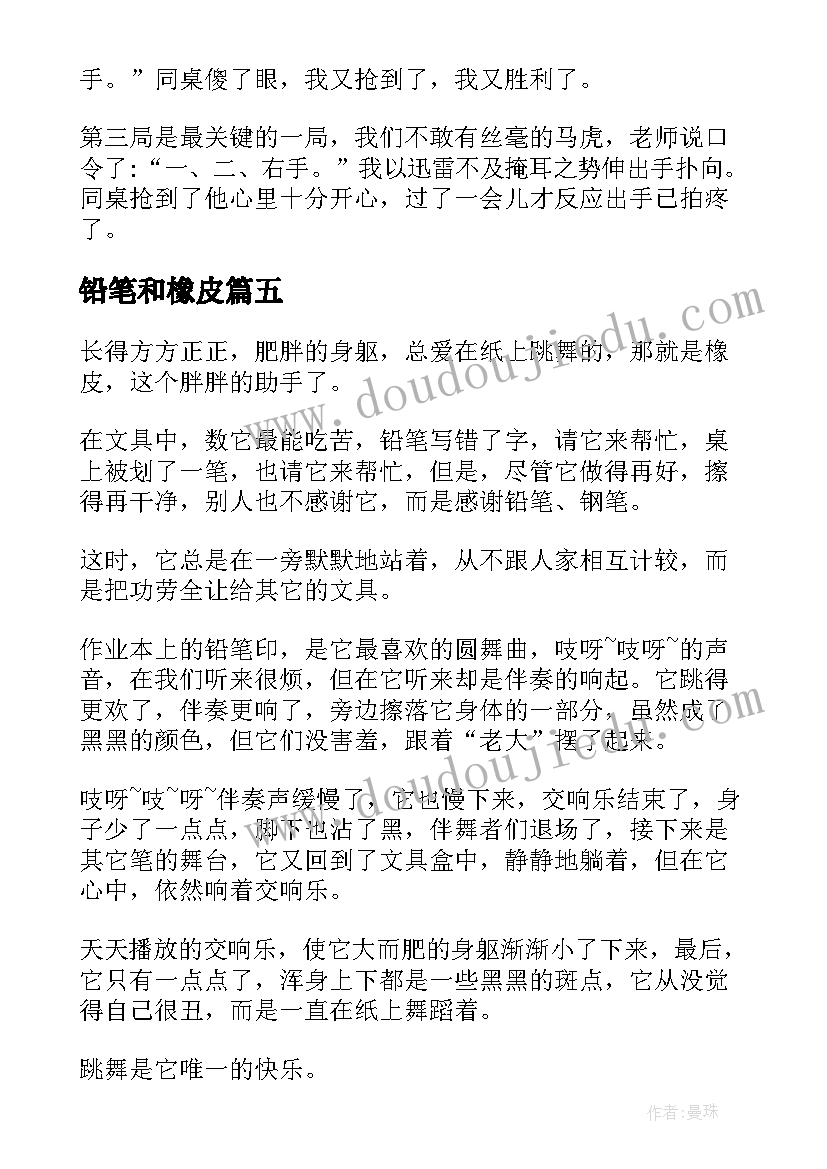 手。”同桌傻了眼，我又抢到了，我又胜利了。

第三局是最关键的一局，我们不敢有丝毫的马虎，老师说口令了：“一、二、右手。”我以迅雷不及掩耳之势伸出手扑向。同桌抢到了他心里十分开心，过了一会儿才反应出手已拍疼了。

铅笔和橡皮篇五

长得方方正正，肥胖的身躯，总爱在纸上跳舞的，那就是橡皮，这个胖胖的助手了。

在文具中，数它最能吃苦，铅笔写错了字，请它来帮忙，桌上被划了一笔，也请它来帮忙，但是，尽管它做得再好，擦得再干净，别人也不感谢它，而是感谢铅笔、钢笔。

这时，它总是在一旁默默地站着，从不跟人家相互计较，而是把功劳全让给其它的文具。

作业本上的铅笔印，是它最喜欢的圆舞曲，吱呀~吱呀~的声音，在我们听来很烦，但在它听来却是伴奏的响起。它跳得更欢了，伴奏更响了，旁边擦落它身体的一部分，虽然成了黑黑的颜色，但它们没害羞，跟着“老大”摆了起来。

吱呀~吱~呀~伴奏声缓慢了，它也慢下来，交响乐结束了，身子少了一点点，脚下也沾了黑，伴舞者们退场了，接下来是其它笔的舞台，它又回到了文具盒中，静静地躺着，但在它心中，依然响着交响乐。

天天播放的交响乐，使它大而肥的身躯渐渐小了下来，最后，它只有一点点了，浑身上下都是一些黑黑的斑点，它从没觉得自己很丑，而是一直在纸上舞蹈着。

跳舞是它唯一的快乐。

www.doudoujiedu.com

作者：曼珠